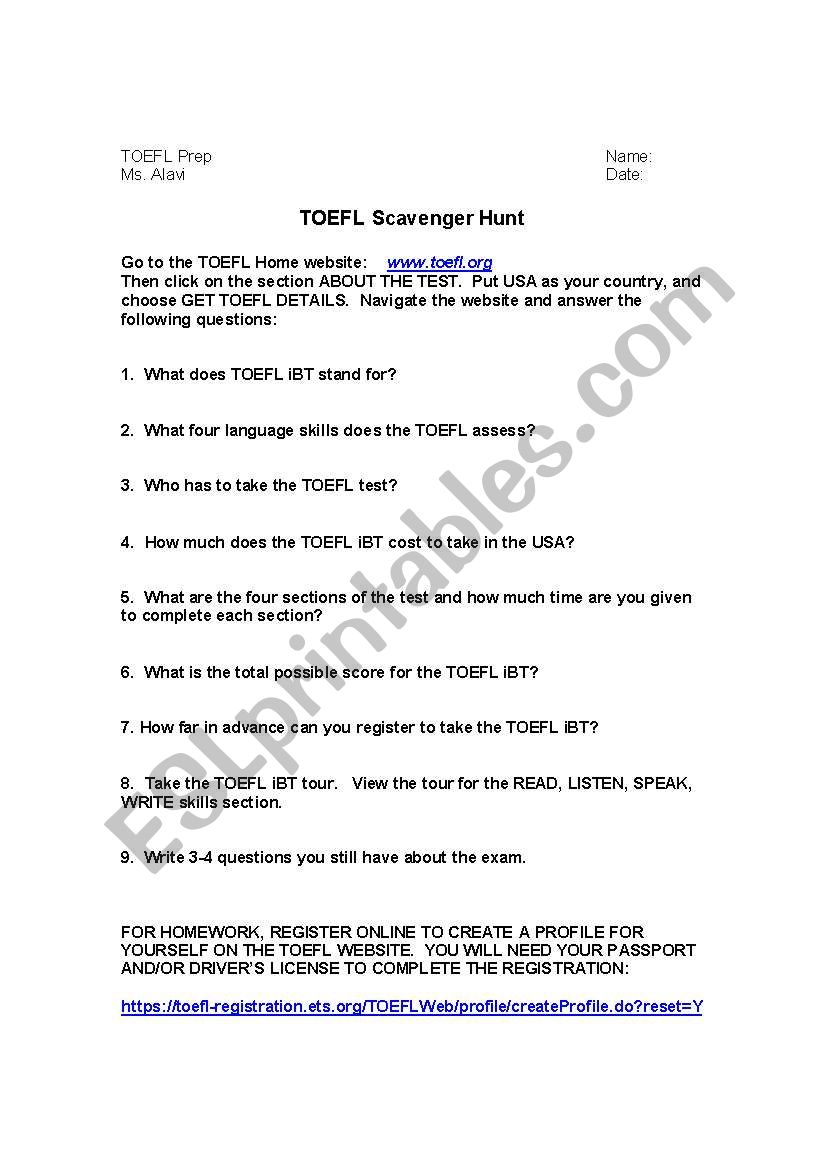 TOEFL Prep
Ms. Alavi

Name:
Date:

TOEFL Scavenger Hunt

Go to the TOEFL Home website: www.toefl.org
Then click on the section ABOUT THE TEST. Put USA as your country, and choose GET TOEFL DETAILS. Navigate the website and answer the following questions:

1. What does TOEFL iBT stand for?

2. What four language skills does the TOEFL assess?

3. Who has to take the TOEFL test?

4. How much does the TOEFL iBT cost to take in the USA?

5. What are the four sections of the test and how much time are you given to complete each section?

6. What is the total possible score for the TOEFL iBT?

7. How far in advance can you register to take the TOEFL iBT?

8. Take the TOEFL iBT tour. View the tour for the READ, LISTEN, SPEAK, WRITE skills section.

9. Write 3-4 questions you still have about the exam.

FOR HOMEWORK, REGISTER ONLINE TO CREATE A PROFILE FOR YOURSELF ON THE TOEFL WEBSITE. YOU WILL NEED YOUR PASSPORT AND/OR DRIVER'S LICENSE TO COMPLETE THE REGISTRATION:

https://toefl-registration.ets.org/TOEFLWeb/profile/createProfile.do?reset=Y

ESLprintables.com